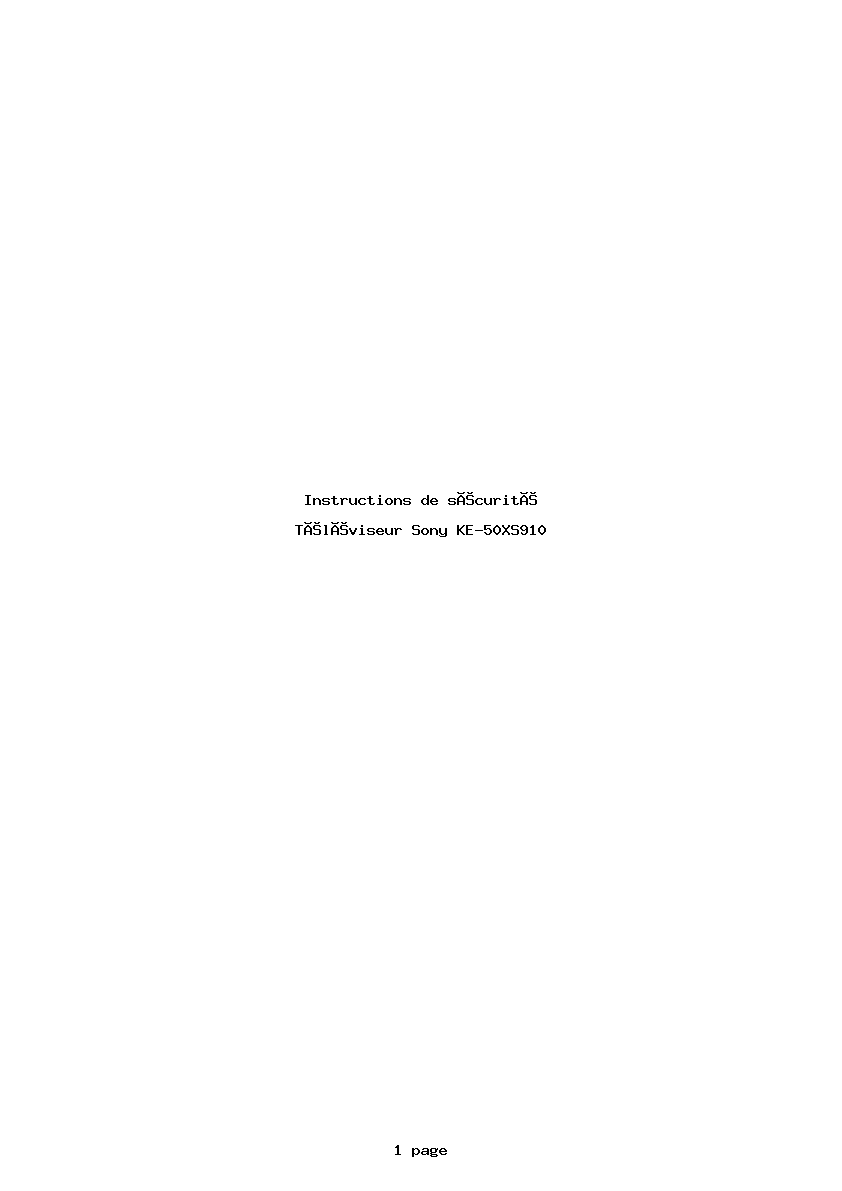 Instructions de sĂŠcuritĂŠ

TĂŠlĂŠviseur Sony KE-50XS910

1 page